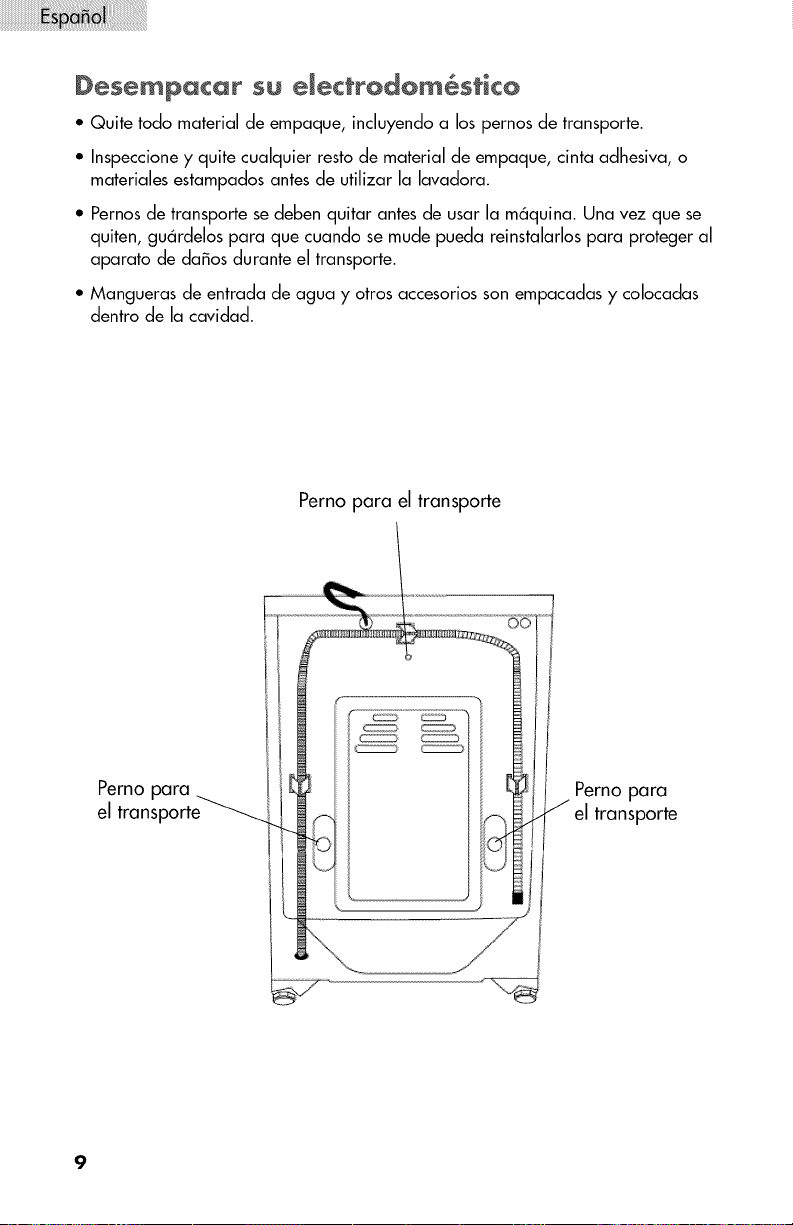 Español

Desempacar su electrodoméstico

• Quite todo material de empaque, incluyendo a los pernos de transporte.

• Inspeccione y quite cualquier resto de material de empaque, cinta adhesiva, o materiales estampados antes de utilizar la lavadora.

• Pernos de transporte se deben quitar antes de usar la máquina. Una vez que se quiten, guárdelos para que cuando se mude pueda reinstalarlos para proteger al aparato de daños durante el transporte.

• Mangueras de entrada de agua y otros accesorios son empacadas y colocadas dentro de la cavidad.

Perno para el transporte

Perno para el transporte

Perno para el transporte

9